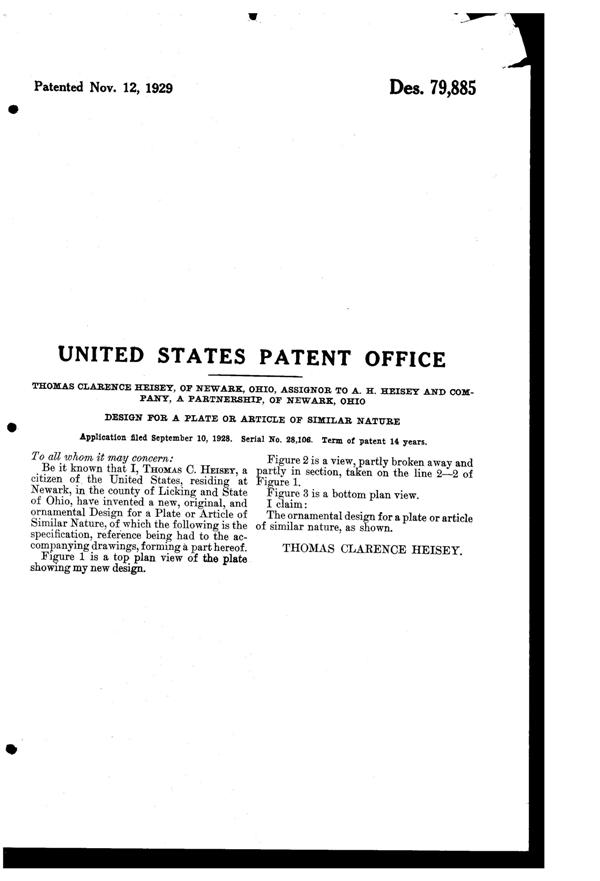 Patented Nov. 12, 1929

Des. 79,885

UNITED STATES PATENT OFFICE

THOMAS CLARENCE HEISEY, OF NEWARK, OHIO, ASSIGNOR TO A. H. HEISEY AND COMPANY, A PARTNERSHIP, OF NEWARK, OHIO

DESIGN FOR A PLATE OR ARTICLE OF SIMILAR NATURE

Application filed September 10, 1928. Serial No. 28,106. Term of patent 14 years.

To all whom it may concern:

Be it known that I, THOMAS C. HEISEY, a citizen of the United States, residing at Newark, in the county of Licking and State of Ohio, have invented a new, original, and ornamental Design for a Plate or Article of Similar Nature, of which the following is the specification, reference being had to the accompanying drawings, forming a part hereof.

Figure 1 is a top plan view of the plate showing my new design.

Figure 2 is a view, partly broken away and partly in section, taken on the line 2—2 of Figure 1.

Figure 3 is a bottom plan view.

I claim:

The ornamental design for a plate or article of similar nature, as shown.

THOMAS CLARENCE HEISEY.